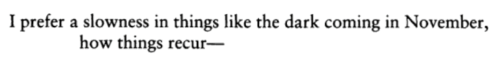 I prefer a slowness in things like the dark coming in November,
how things recur—